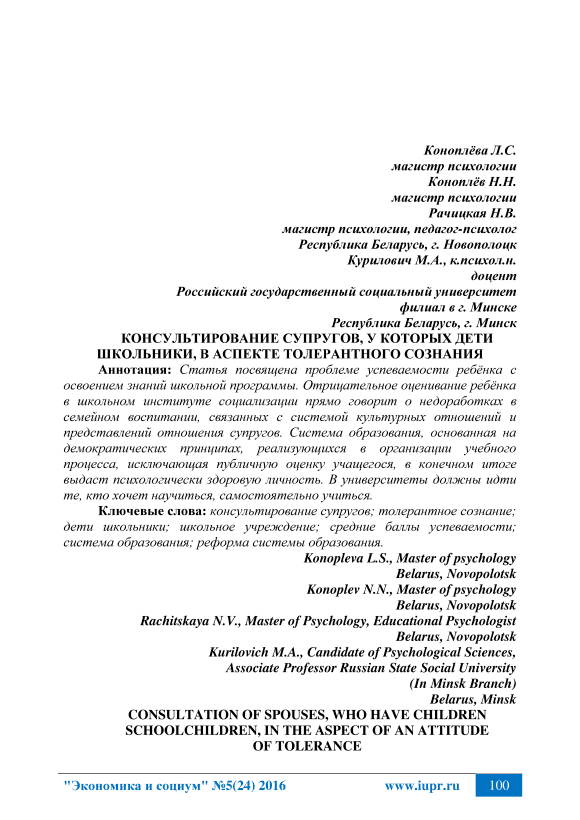 Коноплёва Л.С.
магистр психологии
Коноплёв Н.Н.
магистр психологии
Рачицкая Н.В.
магистр психологии, педагог-психолог
Республика Беларусь, г. Новополоцк
Курилович М.А., к.психол.н.
доцент
Российский государственный социальный университет
филиал в г. Минске
Республика Беларусь, г. Минск

КОНСУЛЬТИРОВАНИЕ СУПРУГОВ, У КОТОРЫХ ДЕТИ ШКОЛЬНИКИ, В АСПЕКТЕ ТОЛЕРАНТНОГО СОЗНАНИЯ

Аннотация: Статья посвящена проблеме успеваемости ребёнка с освоением знаний школьной программы. Отрицательное оценивание ребёнка в школьном институте социализации прямо говорит о недоработках в семейном воспитании, связанных с системой культурных отношений и представлений отношения супругов. Система образования, основанная на демократических принципах, реализующихся в организации учебного процесса, исключающая публичную оценку учащегося, в конечном итоге выдаст психологически здоровую личность. В университеты должны идти те, кто хочет научиться, самостоятельно учиться.

Ключевые слова: консультирование супругов; толерантное сознание; дети школьники; школьное учреждение; средние баллы успеваемости; система образования; реформа системы образования.

Konopleva L.S., Master of psychology
Belarus, Novopolotsk
Konoplev N.N., Master of psychology
Belarus, Novopolotsk
Rachitskaya N.V., Master of Psychology, Educational Psychologist
Belarus, Novopolotsk
Kurilovich M.A., Candidate of Psychological Sciences,
Associate Professor Russian State Social University
(In Minsk Branch)
Belarus, Minsk

CONSULTATION OF SPOUSES, WHO HAVE CHILDREN SCHOOLCHILDREN, IN THE ASPECT OF AN ATTITUDE OF TOLERANCE

"Экономика и социум" №5(24) 2016 www.iupr.ru 100